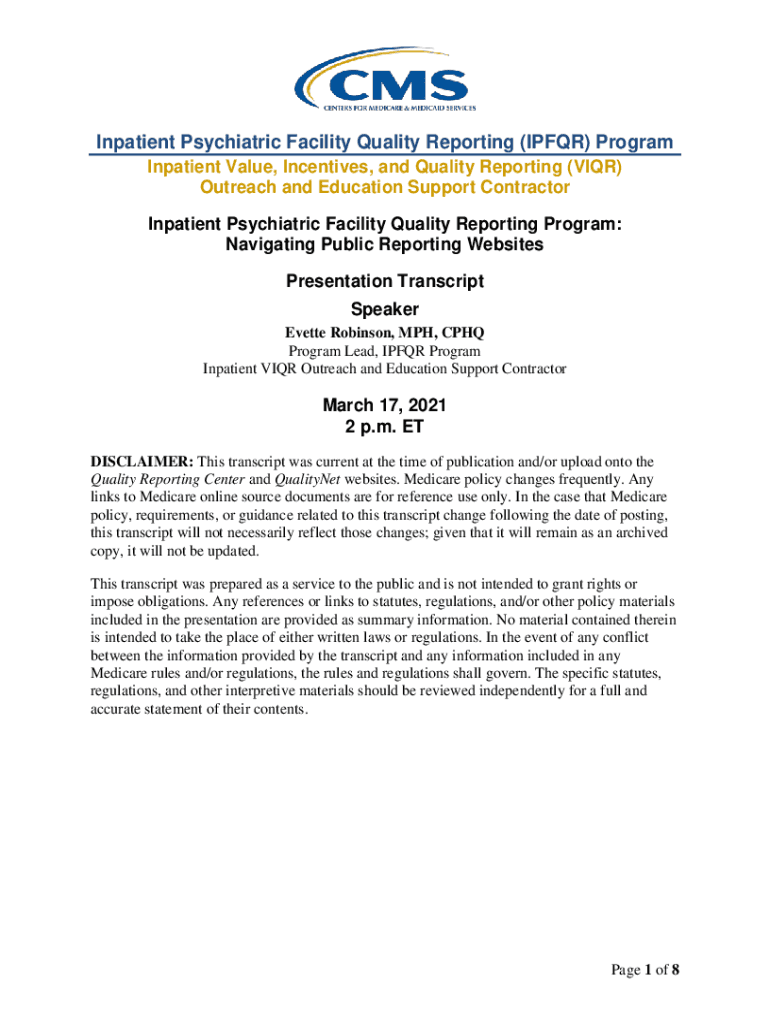 CMS
CENTERS FOR MEDICARE & MEDICAID SERVICES

Inpatient Psychiatric Facility Quality Reporting (IPFQR) Program
Inpatient Value, Incentives, and Quality Reporting (VIQR) Outreach and Education Support Contractor

Inpatient Psychiatric Facility Quality Reporting Program: Navigating Public Reporting Websites

Presentation Transcript

Speaker

Evette Robinson, MPH, CPHQ
Program Lead, IPFQR Program
Inpatient VIQR Outreach and Education Support Contractor

March 17, 2021
2 p.m. ET

DISCLAIMER: This transcript was current at the time of publication and/or upload onto the Quality Reporting Center and QualityNet websites. Medicare policy changes frequently. Any links to Medicare online source documents are for reference use only. In the case that Medicare policy, requirements, or guidance related to this transcript change following the date of posting, this transcript will not necessarily reflect those changes; given that it will remain as an archived copy, it will not be updated.

This transcript was prepared as a service to the public and is not intended to grant rights or impose obligations. Any references or links to statutes, regulations, and/or other policy materials included in the presentation are provided as summary information. No material contained therein is intended to take the place of either written laws or regulations. In the event of any conflict between the information provided by the transcript and any information included in any Medicare rules and/or regulations, the rules and regulations shall govern. The specific statutes, regulations, and other interpretive materials should be reviewed independently for a full and accurate statement of their contents.

Page 1 of 8